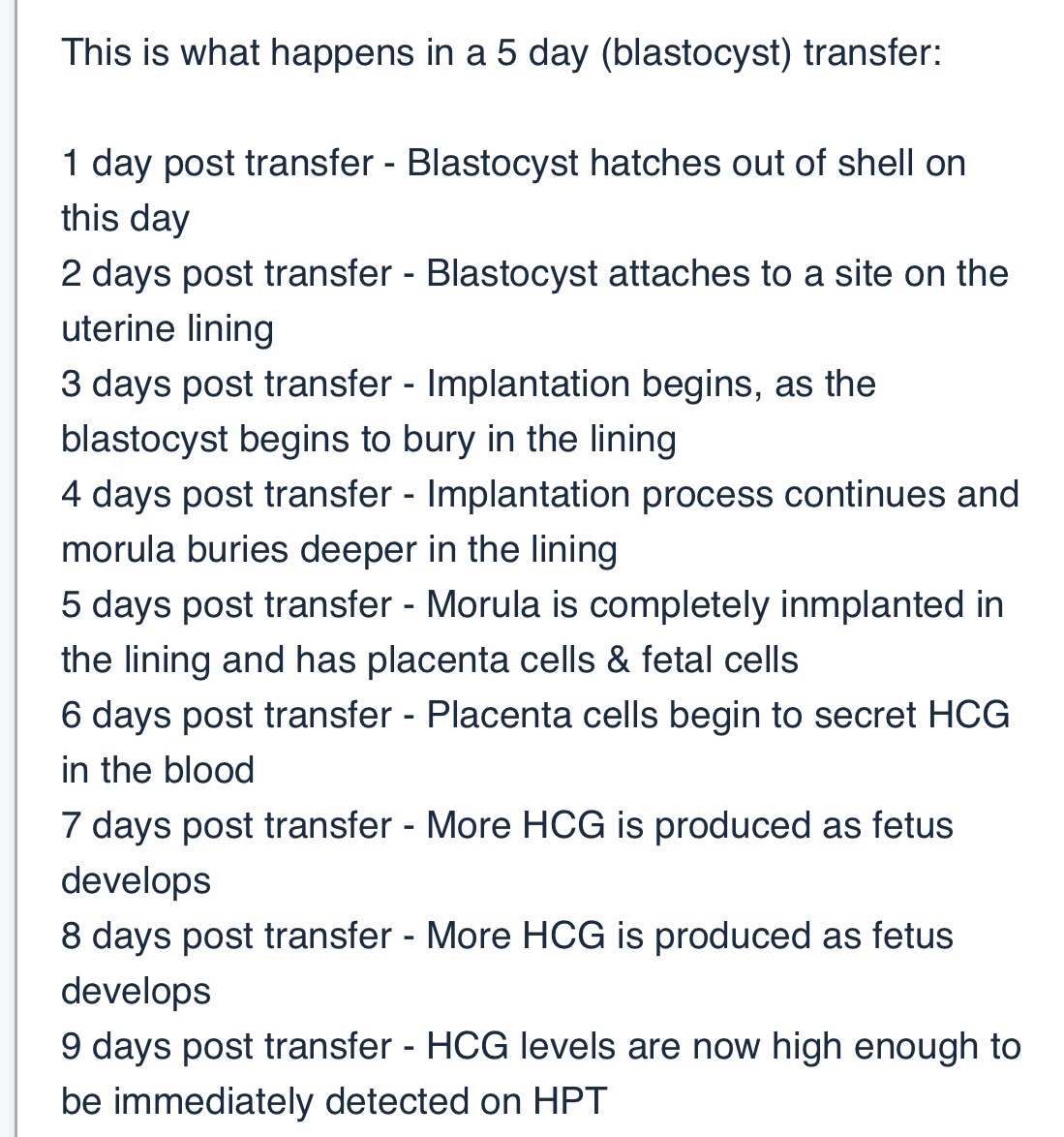 This is what happens in a 5 day (blastocyst) transfer:

1 day post transfer - Blastocyst hatches out of shell on this day
2 days post transfer - Blastocyst attaches to a site on the uterine lining
3 days post transfer - Implantation begins, as the blastocyst begins to bury in the lining
4 days post transfer - Implantation process continues and morula buries deeper in the lining
5 days post transfer - Morula is completely inmplanted in the lining and has placenta cells & fetal cells
6 days post transfer - Placenta cells begin to secret HCG in the blood
7 days post transfer - More HCG is produced as fetus develops
8 days post transfer - More HCG is produced as fetus develops
9 days post transfer - HCG levels are now high enough to be immediately detected on HPT